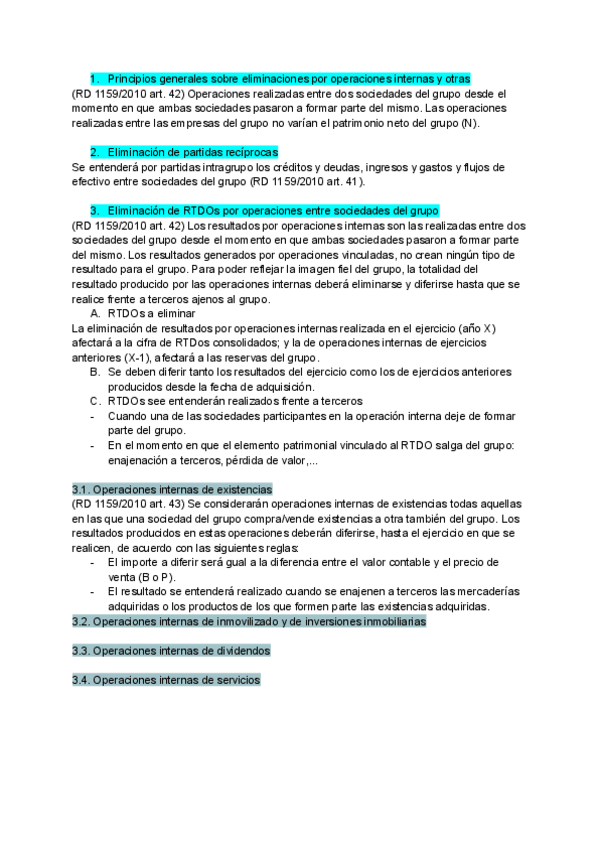 1. Principios generales sobre eliminaciones por operaciones internas y otras
(RD 1159/2010 art. 42) Operaciones realizadas entre dos sociedades del grupo desde el momento en que ambas sociedades pasaron a formar parte del mismo. Las operaciones realizadas entre las empresas del grupo no varían el patrimonio neto del grupo (N).

2. Eliminación de partidas recíprocas
Se entenderá por partidas intragrupo los créditos y deudas, ingresos y gastos y flujos de efectivo entre sociedades del grupo (RD 1159/2010 art. 41).

3. Eliminación de RTDOs por operaciones entre sociedades del grupo
(RD 1159/2010 art. 42) Los resultados por operaciones internas son las realizadas entre dos sociedades del grupo desde el momento en que ambas sociedades pasaron a formar parte del mismo. Los resultados generados por operaciones vinculadas, no crean ningún tipo de resultado para el grupo. Para poder reflejar la imagen fiel del grupo, la totalidad del resultado producido por las operaciones internas deberá eliminarse y diferirse hasta que se realice frente a terceros ajenos al grupo.
A. RTDOs a eliminar
La eliminación de resultados por operaciones internas realizada en el ejercicio (año X) afectará a la cifra de RTDOs consolidados; y la de operaciones internas de ejercicios anteriores (X-1), afectará a las reservas del grupo.
B. Se deben diferir tanto los resultados del ejercicio como los de ejercicios anteriores producidos desde la fecha de adquisición.
C. RTDOs see entenderán realizados frente a terceros
- Cuando una de las sociedades participantes en la operación interna deje de formar parte del grupo.
- En el momento en que el elemento patrimonial vinculado al RTDO salga del grupo: enajenación a terceros, pérdida de valor,...

3.1. Operaciones internas de existencias
(RD 1159/2010 art. 43) Se considerarán operaciones internas de existencias todas aquellas en las que una sociedad del grupo compra/vende existencias a otra también del grupo. Los resultados producidos en estas operaciones deberán diferirse, hasta el ejercicio en que se realicen, de acuerdo con las siguientes reglas:
- El importe a diferir será gual a la diferencia entre el valor contable y el precio de venta (B o P).
- El resultado se entenderá realizado cuando se enajenen a terceros las mercaderías adquiridas o los productos de los que formen parte las existencias adquiridas.
3.2. Operaciones internas de inmovilizado y de inversiones inmobiliarias

3.3. Operaciones internas de dividendos

3.4. Operaciones internas de servicios